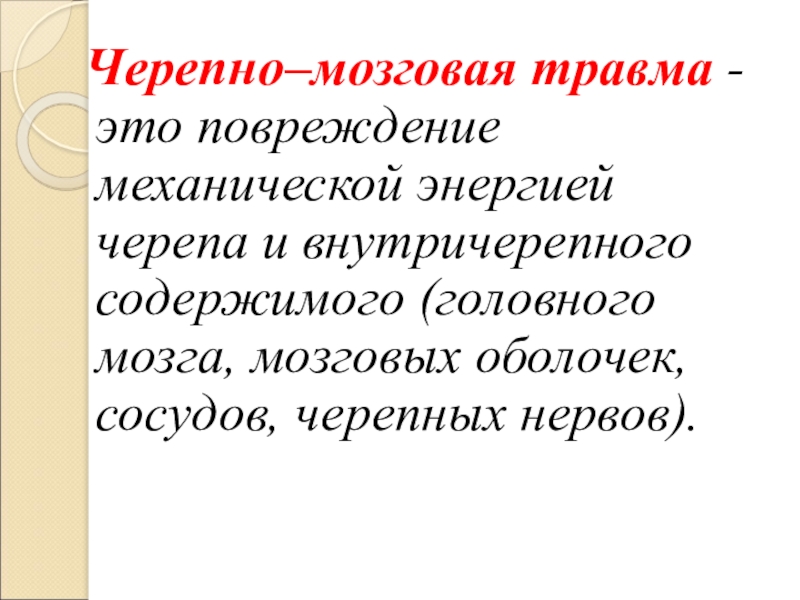 Черепно–мозговая травма - это повреждение механической энергией черепа и внутричерепного содержимого (головного мозга, мозговых оболочек, сосудов, черепных нервов).